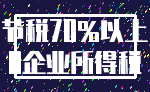 节税70%以上
企业所得税